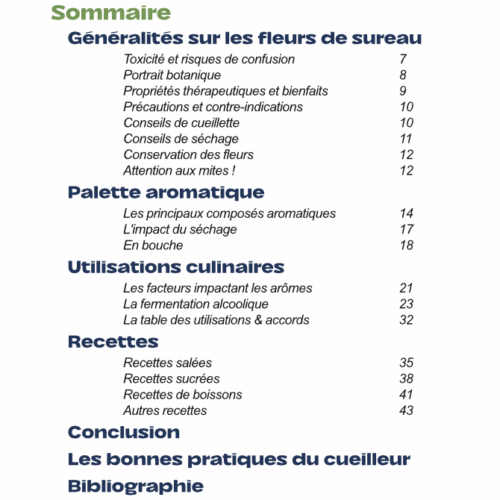 Sommaire

Généralités sur les fleurs de sureau

Toxicité et risques de confusion 7
Portrait botanique 8
Propriétés thérapeutiques et bienfaits 9
Précautions et contre-indications 10
Conseils de cueillette 10
Conseils de séchage 11
Conservation des fleurs 12
Attention aux mites ! 12

Palette aromatique

Les principaux composés aromatiques 14
L'impact du séchage 17
En bouche 18

Utilisations culinaires

Les facteurs impactant les arômes 21
La fermentation alcoolique 23
La table des utilisations & accords 32

Recettes

Recettes salées 35
Recettes sucrées 38
Recettes de boissons 41
Autres recettes 43

Conclusion

Les bonnes pratiques du cueilleur

Bibliographie